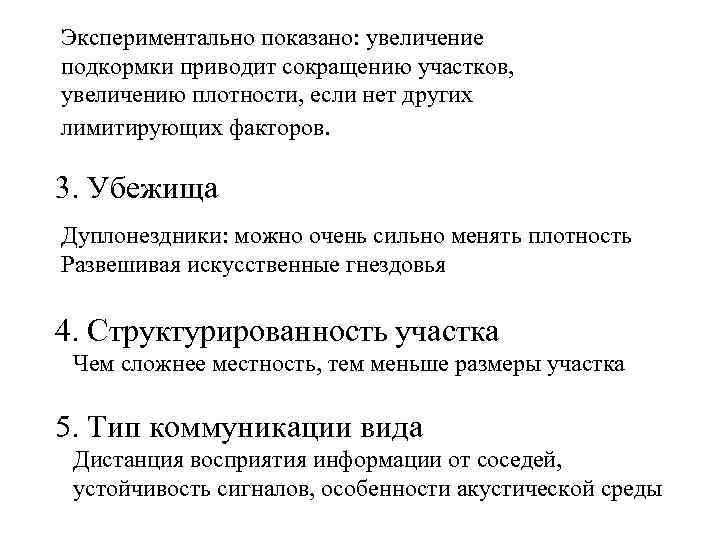 Экспериментально показано: увеличение подкормки приводит сокращению участков, увеличению плотности, если нет других лимитирующих факторов.

3. Убежища

Дуплонездники: можно очень сильно менять плотность Развешивая искусственные гнездовья

4. Структурированность участка

Чем сложнее местность, тем меньше размеры участка

5. Тип коммуникации вида

Дистанция восприятия информации от соседей, устойчивость сигналов, особенности акустической среды